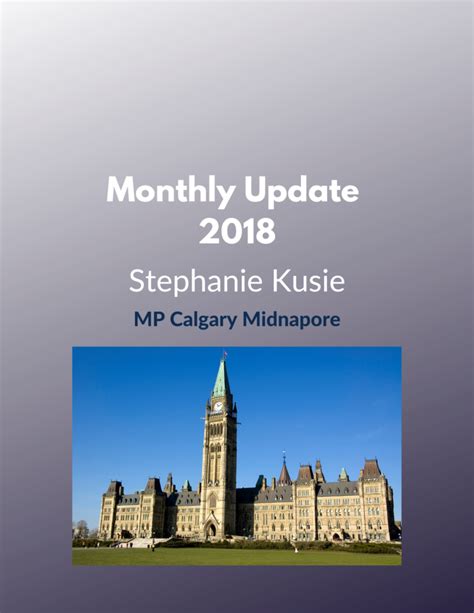 Monthly Update
2018

Stephanie Kusie

MP Calgary Midnapore